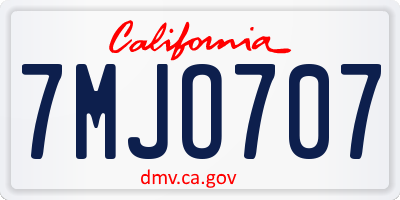 California

7MJ0707

dmv.ca.gov